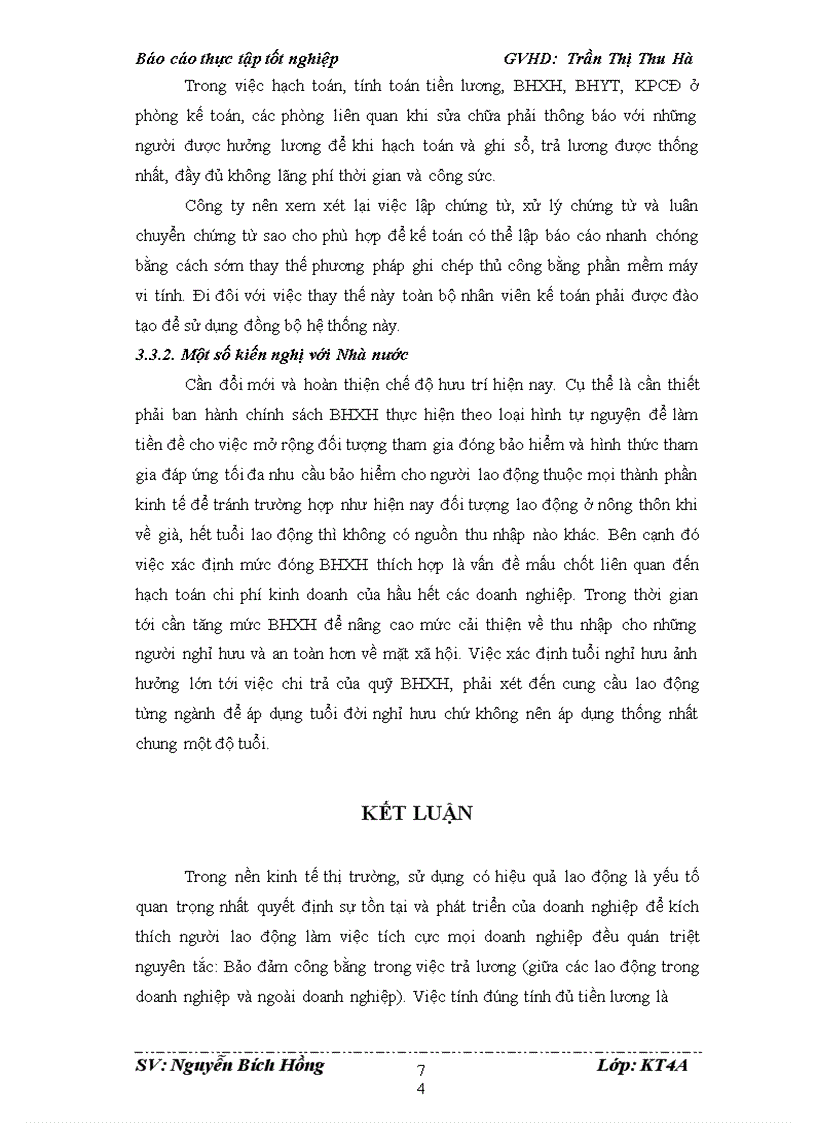 Báo cáo thực tập tốt nghiệp GVHD: Trần Thị Thu Hà

Trong việc hạch toán, tính toán tiền lương, BHXH, BHYT, KPCĐ ở phòng kế toán, các phòng liên quan khi sửa chữa phải thông báo với những người được hưởng lương để khi hạch toán và ghi sổ, trả lương được thống nhất, đầy đủ không lãng phí thời gian và công sức.

Công ty nên xem xét lại việc lập chứng từ, xử lý chứng từ và luân chuyển chứng từ sao cho phù hợp để kế toán có thể lập báo cáo nhanh chóng bằng cách sớm thay thế phương pháp ghi chép thủ công bằng phần mềm máy vi tính. Đi đôi với việc thay thế này toàn bộ nhân viên kế toán phải được đào tạo để sử dụng đồng bộ hệ thống này.

3.3.2. Một số kiến nghị với Nhà nước

Cần đổi mới và hoàn thiện chế độ hưu trí hiện nay. Cụ thể là cần thiết phải ban hành chính sách BHXH thực hiện theo loại hình tự nguyện để làm tiền đề cho việc mở rộng đối tượng tham gia đóng bảo hiểm và hình thức tham gia đáp ứng tối đa nhu cầu bảo hiểm cho người lao động thuộc mọi thành phần kinh tế để tránh trường hợp như hiện nay đối tượng lao động ở nông thôn khi về già, hết tuổi lao động thì không có nguồn thu nhập nào khác. Bên cạnh đó việc xác định mức đóng BHXH thích hợp là vấn đề mấu chốt liên quan đến hạch toán chi phí kinh doanh của hầu hết các doanh nghiệp. Trong thời gian tới cần tăng mức BHXH để nâng cao mức cải thiện về thu nhập cho những người nghỉ hưu và an toàn hơn về mặt xã hội. Việc xác định tuổi nghỉ hưu ảnh hưởng lớn tới việc chi trả của quỹ BHXH, phải xét đến cung cầu lao động từng ngành để áp dụng tuổi đời nghỉ hưu chứ không nên áp dụng thống nhất chung một độ tuổi.

KẾT LUẬN

Trong nền kinh tế thị trường, sử dụng có hiệu quả lao động là yếu tố quan trọng nhất quyết định sự tồn tại và phát triển của doanh nghiệp để kích thích người lao động làm việc tích cực mọi doanh nghiệp đều quán triệt nguyên tắc: Bảo đảm công bằng trong việc trả lương (giữa các lao động trong doanh nghiệp và ngoài doanh nghiệp). Việc tính đúng tính đủ tiền lương là

SV: Nguyễn Bích Hồng 7 4 Lớp: KT4A